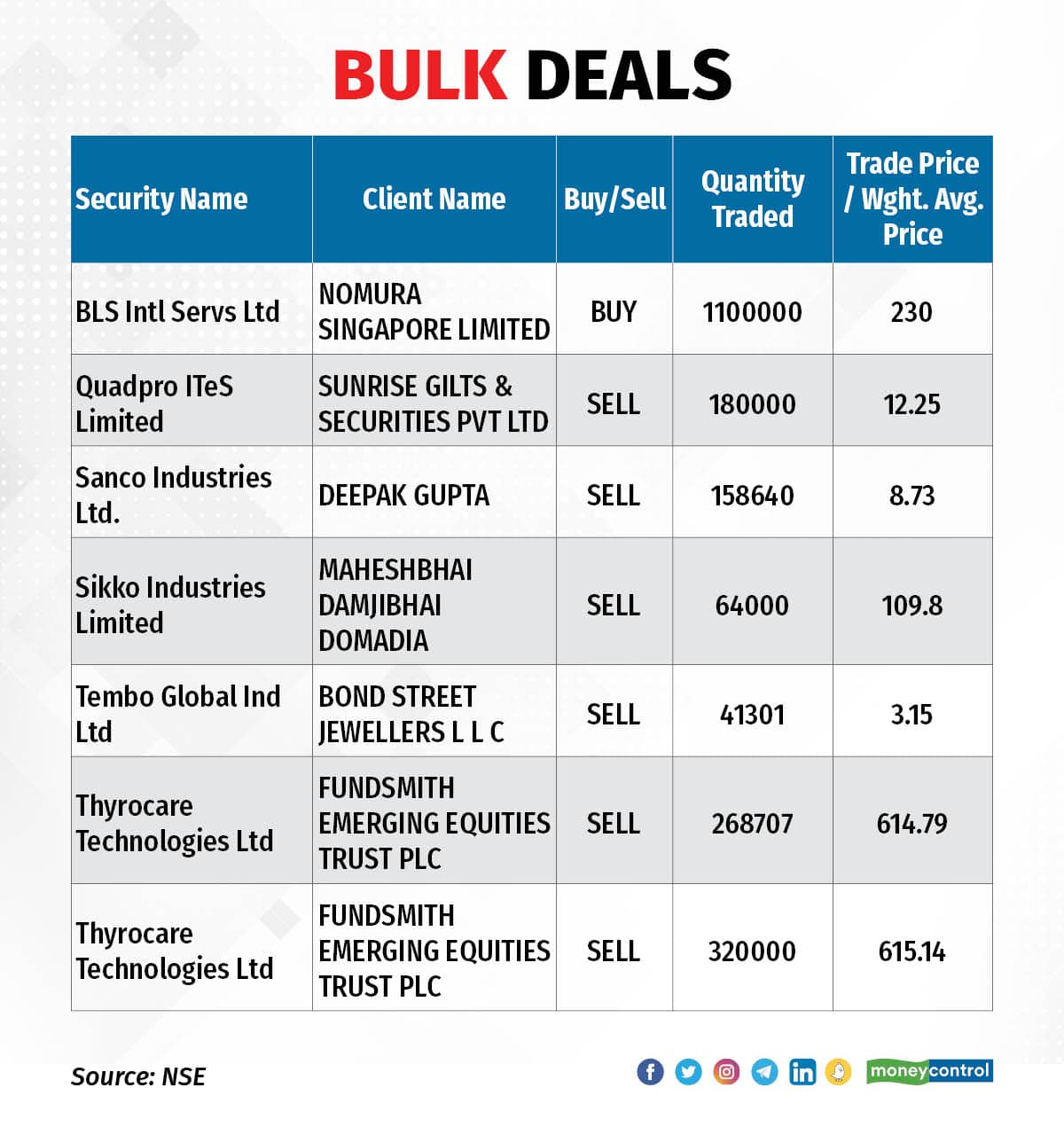 BULK DEALS

| Security Name | Client Name | Buy/Sell | Quantity Traded | Trade Price / Wght. Avg. Price |
|---|---|---|---|---|
| BLS Intl Servs Ltd | NOMURA SINGAPORE LIMITED | BUY | 1100000 | 230 |
| Quadpro ITeS Limited | SUNRISE GILTS & SECURITIES PVT LTD | SELL | 180000 | 12.25 |
| Sanco Industries Ltd. | DEEPAK GUPTA | SELL | 158640 | 8.73 |
| Sikko Industries Limited | MAHESHBHAI DAMJIBHAI DOMADIA | SELL | 64000 | 109.8 |
| Tembo Global Ind Ltd | BOND STREET JEWELLERS L L C | SELL | 41301 | 3.15 |
| Thyrocare Technologies Ltd | FUNDSMITH EMERGING EQUITIES TRUST PLC | SELL | 268707 | 614.79 |
| Thyrocare Technologies Ltd | FUNDSMITH EMERGING EQUITIES TRUST PLC | SELL | 320000 | 615.14 |

Source: NSE

moneycontrol